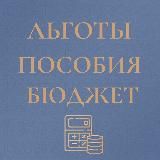 ЛЬГОТЫ
ПОСОБИЯ
БЮДЖЕТ